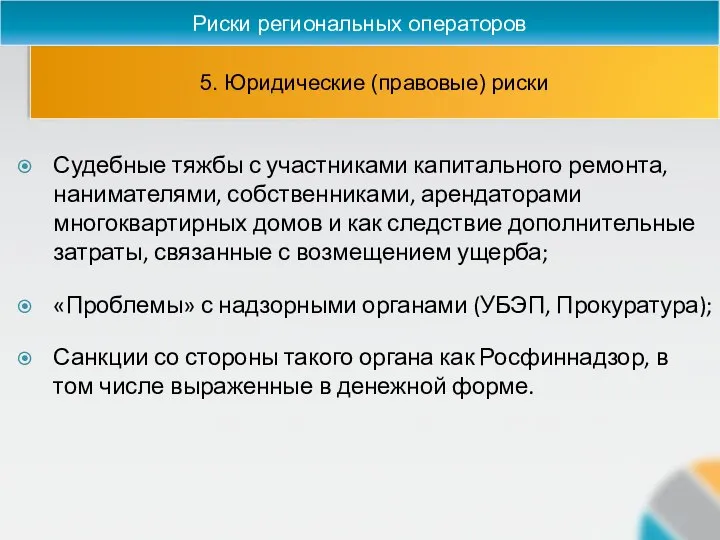 Риски региональных операторов

5. Юридические (правовые) риски

Судебные тяжбы с участниками капитального ремонта, нанимателями, собственниками, арендаторами многоквартирных домов и как следствие дополнительные затраты, связанные с возмещением ущерба;

«Проблемы» с надзорными органами (УБЭП, Прокуратура);

Санкции со стороны такого органа как Росфиннадзор, в том числе выраженные в денежной форме.